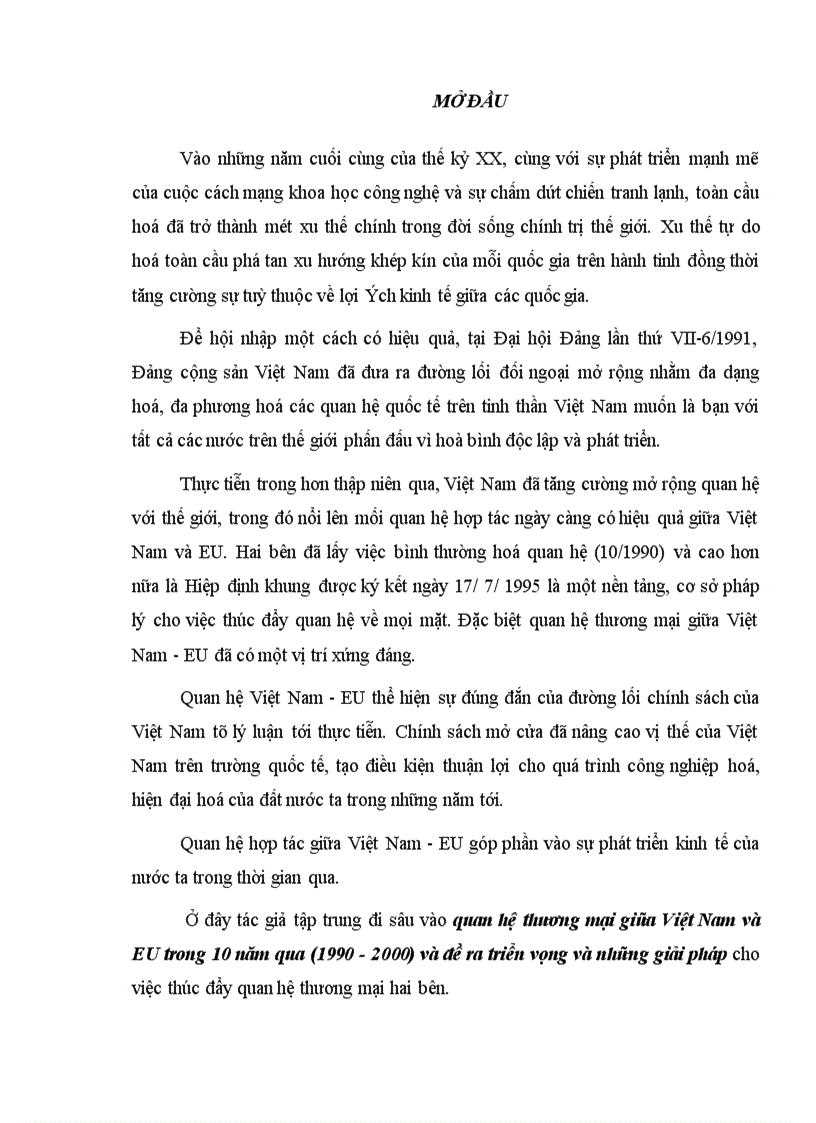 MỞ ĐẦU

Vào những năm cuối cùng của thế kỷ XX, cùng với sự phát triển mạnh mẽ của cuộc cách mạng khoa học công nghệ và sự chấm dứt chiến tranh lạnh, toàn cầu hoá đã trở thành mét xu thế chính trong đời sống chính trị thế giới. Xu thế tự do hoá toàn cầu phá tan xu hướng khép kín của mỗi quốc gia trên hành tinh đồng thời tăng cường sự tuỳ thuộc về lợi Ých kinh tế giữa các quốc gia.

Để hội nhập một cách có hiệu quả, tại Đại hội Đảng lần thứ VII-6/1991, Đảng cộng sản Việt Nam đã đưa ra đường lối đối ngoại mở rộng nhằm đa dạng hoá, đa phương hoá các quan hệ quốc tế trên tinh thần Việt Nam muốn là bạn với tất cả các nước trên thế giới phấn đấu vì hoà bình độc lập và phát triển.

Thực tiễn trong hơn thập niên qua, Việt Nam đã tăng cường mở rộng quan hệ với thế giới, trong đó nổi lên mối quan hệ hợp tác ngày càng có hiệu quả giữa Việt Nam và EU. Hai bên đã lấy việc bình thường hoá quan hệ (10/1990) và cao hơn nữa là Hiệp định khung được ký kết ngày 17/ 7/ 1995 là một nền tảng, cơ sở pháp lý cho việc thúc đẩy quan hệ về mọi mặt. Đặc biệt quan hệ thương mại giữa Việt Nam - EU đã có một vị trí xứng đáng.

Quan hệ Việt Nam - EU thể hiện sự đúng đắn của đường lối chính sách của Việt Nam tõ lý luận tới thực tiễn. Chính sách mở cửa đã nâng cao vị thế của Việt Nam trên trường quốc tế, tạo điều kiện thuận lợi cho quá trình công nghiệp hoá, hiện đại hoá của đất nước ta trong những năm tới.

Quan hệ hợp tác giữa Việt Nam - EU góp phần vào sự phát triển kinh tế của nước ta trong thời gian qua.

Ở đây tác giả tập trung đi sâu vào quan hệ thương mại giữa Việt Nam và EU trong 10 năm qua (1990 - 2000) và đề ra triển vọng và những giải pháp cho việc thúc đẩy quan hệ thương mại hai bên.